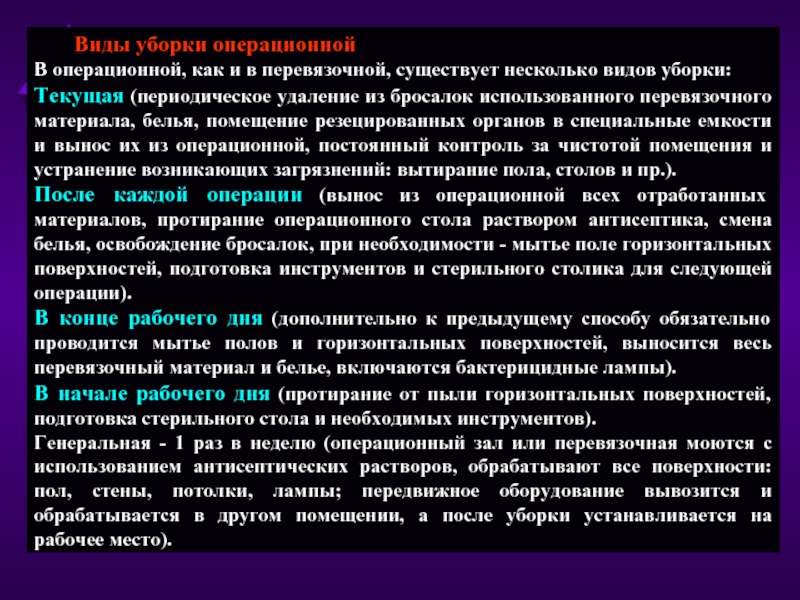 Виды уборки операционной

В операционной, как и в перевязочной, существует несколько видов уборки:

Текущая (периодическое удаление из бросалок использованного перевязочного материала, белья, помещение резецированных органов в специальные емкости и вынос их из операционной, постоянный контроль за чистотой помещения и устранение возникающих загрязнений: вытирание пола, столов и пр.).

После каждой операции (вынос из операционной всех отработанных материалов, протирание операционного стола раствором антисептика, смена белья, освобождение бросалок, при необходимости - мытье поле горизонтальных поверхностей, подготовка инструментов и стерильного столика для следующей операции).

В конце рабочего дня (дополнительно к предыдущему способу обязательно проводится мытье полов и горизонтальных поверхностей, выносится весь перевязочный материал и белье, включаются бактерицидные лампы).

В начале рабочего дня (протирание от пыли горизонтальных поверхностей, подготовка стерильного стола и необходимых инструментов).

Генеральная - 1 раз в неделю (операционный зал или перевязочная моются с использованием антисептических растворов, обрабатывают все поверхности: пол, стены, потолки, лампы; передвижное оборудование вывозится и обрабатывается в другом помещении, а после уборки устанавливается на рабочее место).